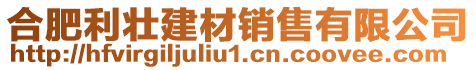 合肥利壮建材销售有限公司
http://hfvirgiljuliu1.cn.coovee.com